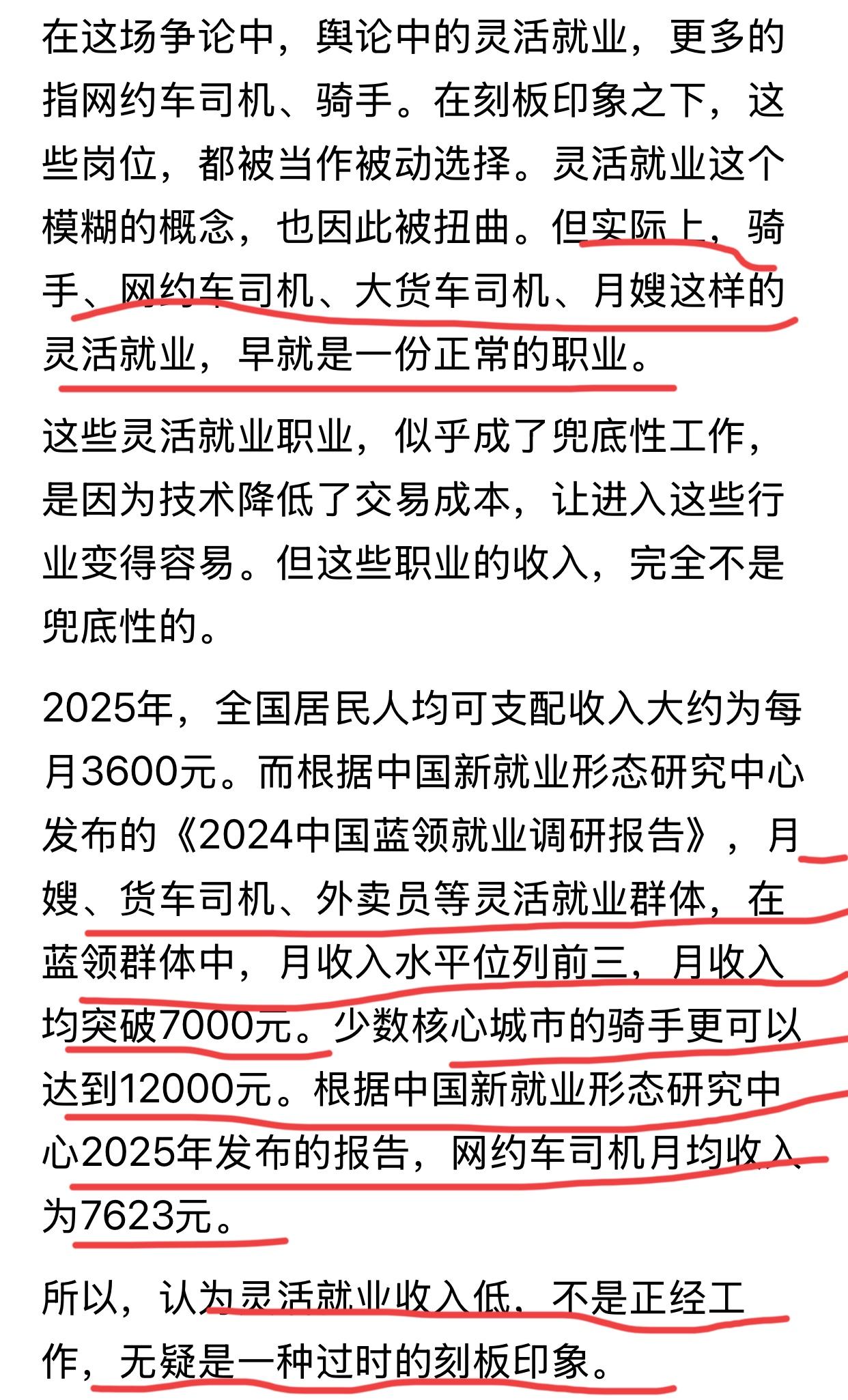 在这场争论中，舆论中的灵活就业，更多的指网约车司机、骑手。在刻板印象之下，这些岗位，都被当作被动选择。灵活就业这个模糊的概念，也因此被扭曲。但实际上，骑手、网约车司机、大货车司机、月嫂这样的灵活就业，早就是一份正常的职业。

这些灵活就业职业，似乎成了兜底性工作，是因为技术降低了交易成本，让进入这些行业变得容易。但这些职业的收入，完全不是兜底性的。

2025年，全国居民人均可支配收入大约为每月3600元。而根据中国新就业形态研究中心发布的《2024中国蓝领就业调研报告》，月嫂、货车司机、外卖员等灵活就业群体，在蓝领群体中，月收入水平位列前三，月收入均突破7000元。少数核心城市的骑手更可以达到12000元。根据中国新就业形态研究中心2025年发布的报告，网约车司机月均收入为7623元。

所以，认为灵活就业收入低，不是正经工作，无疑是一种过时的刻板印象。